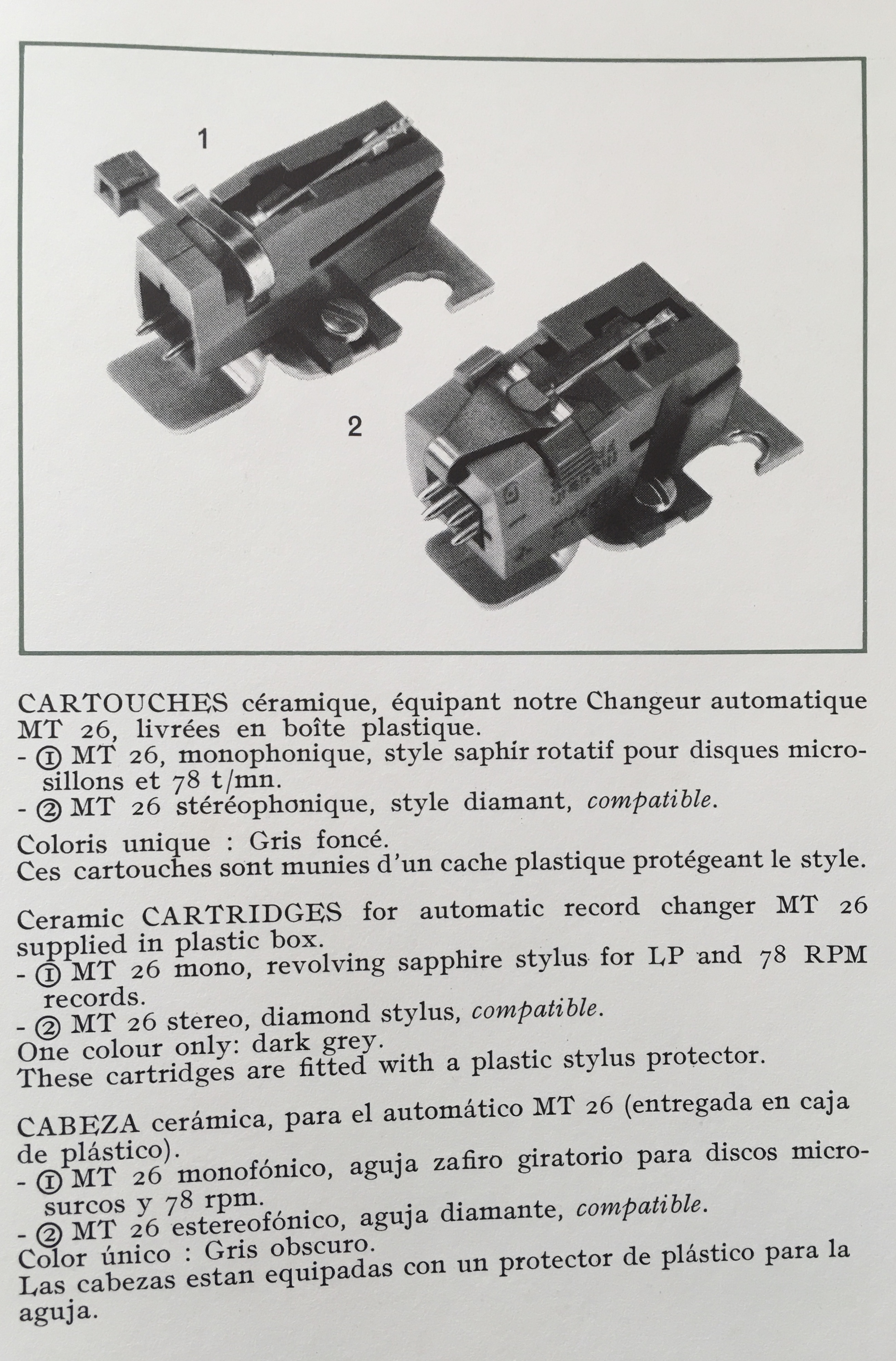 1

2

CARTOUCHES céramique, équipant notre Changeur automatique MT 26, livrées en boîte plastique.
- ① MT 26, monophonique, style saphir rotatif pour disques microsillons et 78 t/mn.
- ② MT 26 stéréophonique, style diamant, compatible.

Coloris unique : Gris foncé.
Ces cartouches sont munies d'un cache plastique protégeant le style.

Ceramic CARTRIDGES for automatic record changer MT 26 supplied in plastic box.
- ① MT 26 mono, revolving sapphire stylus for LP and 78 RPM records.
- ② MT 26 stereo, diamond stylus, compatible.
One colour only: dark grey.
These cartridges are fitted with a plastic stylus protector.

CABEZA cerámica, para el automático MT 26 (entregada en caja de plástico).
- ① MT 26 monofónico, aguja zafiro giratorio para discos microsurcos y 78 rpm.
- ② MT 26 estereofónico, aguja diamante, compatible.
Color único : Gris obscuro.
Las cabezas estan equipadas con un protector de plástico para la aguja.